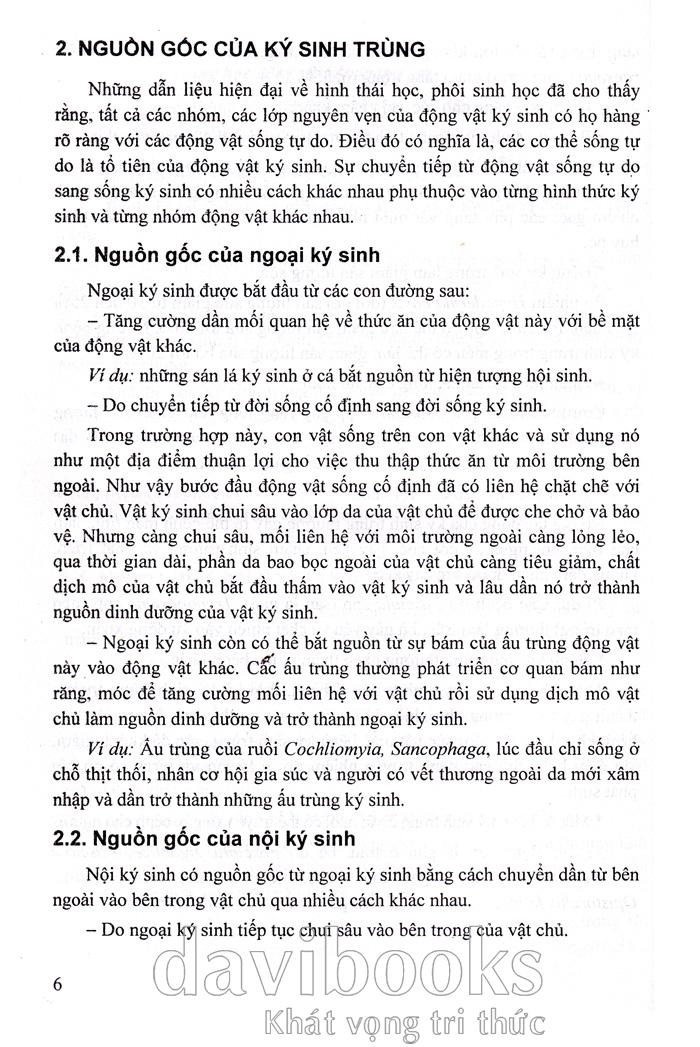 2. NGUỒN GỐC CỦA KÝ SINH TRÙNG

Những dẫn liệu hiện đại về hình thái học, phôi sinh học đã cho thấy rằng, tất cả các nhóm, các lớp nguyên vẹn của động vật ký sinh có họ hàng rõ ràng với các động vật sống tự do. Điều đó có nghĩa là, các cơ thể sống tự do là tổ tiên của động vật ký sinh. Sự chuyển tiếp từ động vật sống tự do sang sống ký sinh có nhiều cách khác nhau phụ thuộc vào từng hình thức ký sinh và từng nhóm động vật khác nhau.

2.1. Nguồn gốc của ngoại ký sinh

Ngoại ký sinh được bắt đầu từ các con đường sau:

– Tăng cường dần mối quan hệ về thức ăn của động vật này với bề mặt của động vật khác.

Ví dụ: những sán lá ký sinh ở cá bắt nguồn từ hiện tượng hội sinh.

– Do chuyển tiếp từ đời sống cố định sang đời sống ký sinh.

Trong trường hợp này, con vật sống trên con vật khác và sử dụng nó như một địa điểm thuận lợi cho việc thu thập thức ăn từ môi trường bên ngoài. Như vậy bước đầu động vật sống cố định đã có liên hệ chặt chẽ với vật chủ. Vật ký sinh chui sâu vào lớp da của vật chủ để được che chở và bảo vệ. Nhưng càng chui sâu, mối liên hệ với môi trường ngoài càng lỏng lẻo, qua thời gian dài, phần da bao bọc ngoài của vật chủ càng tiêu giảm, chất dịch mô của vật chủ bắt đầu thấm vào vật ký sinh và lâu dần nó trở thành nguồn dinh dưỡng của vật ký sinh.

– Ngoại ký sinh còn có thể bắt nguồn từ sự bám của ấu trùng động vật này vào động vật khác. Các ấu trùng thường phát triển cơ quan bám như răng, móc để tăng cường mối liên hệ với vật chủ rồi sử dụng dịch mô vật chủ làm nguồn dinh dưỡng và trở thành ngoại ký sinh.

Ví dụ: Ấu trùng của ruồi Cochliomyia, Sancophaga, lúc đầu chỉ sống ở chỗ thịt thối, nhân cơ hội gia súc và người có vết thương ngoài da mới xâm nhập và dần trở thành những ấu trùng ký sinh.

2.2. Nguồn gốc của nội ký sinh

Nội ký sinh có nguồn gốc từ ngoại ký sinh bằng cách chuyển dần từ bên ngoài vào bên trong vật chủ qua nhiều cách khác nhau.

– Do ngoại ký sinh tiếp tục chui sâu vào bên trong của vật chủ.

6

davibooks
Khát vọng tri thức